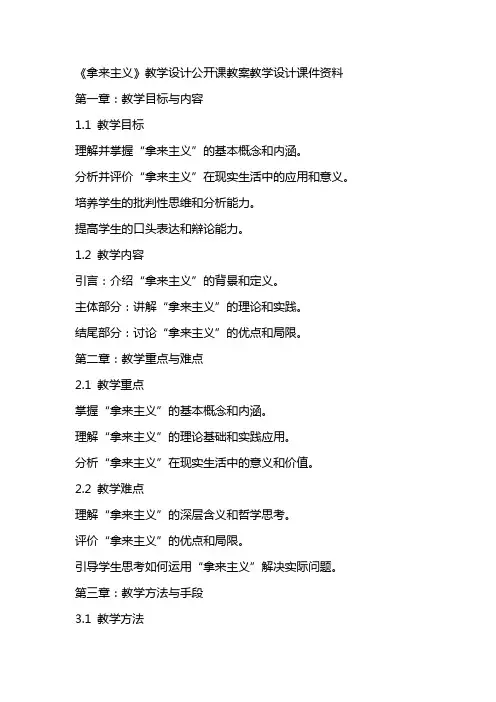 《拿来主义》教学设计公开课教案教学设计课件资料

第一章：教学目标与内容

1.1 教学目标

理解并掌握“拿来主义”的基本概念和内涵。

分析并评价“拿来主义”在现实生活中的应用和意义。

培养学生的批判性思维和分析能力。

提高学生的口头表达和辩论能力。

1.2 教学内容

引言：介绍“拿来主义”的背景和定义。

主体部分：讲解“拿来主义”的理论和实践。

结尾部分：讨论“拿来主义”的优点和局限。

第二章：教学重点与难点

2.1 教学重点

掌握“拿来主义”的基本概念和内涵。

理解“拿来主义”的理论基础和实践应用。

分析“拿来主义”在现实生活中的意义和价值。

2.2 教学难点

理解“拿来主义”的深层含义和哲学思考。

评价“拿来主义”的优点和局限。

引导学生思考如何运用“拿来主义”解决实际问题。

第三章：教学方法与手段

3.1 教学方法